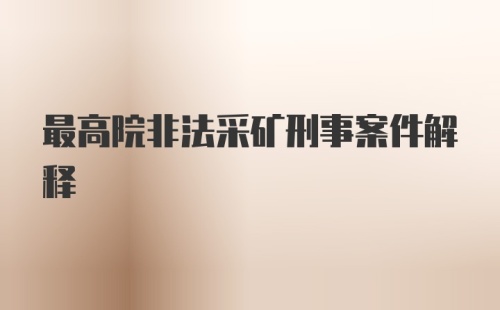 最高院非法采矿刑事案件解释